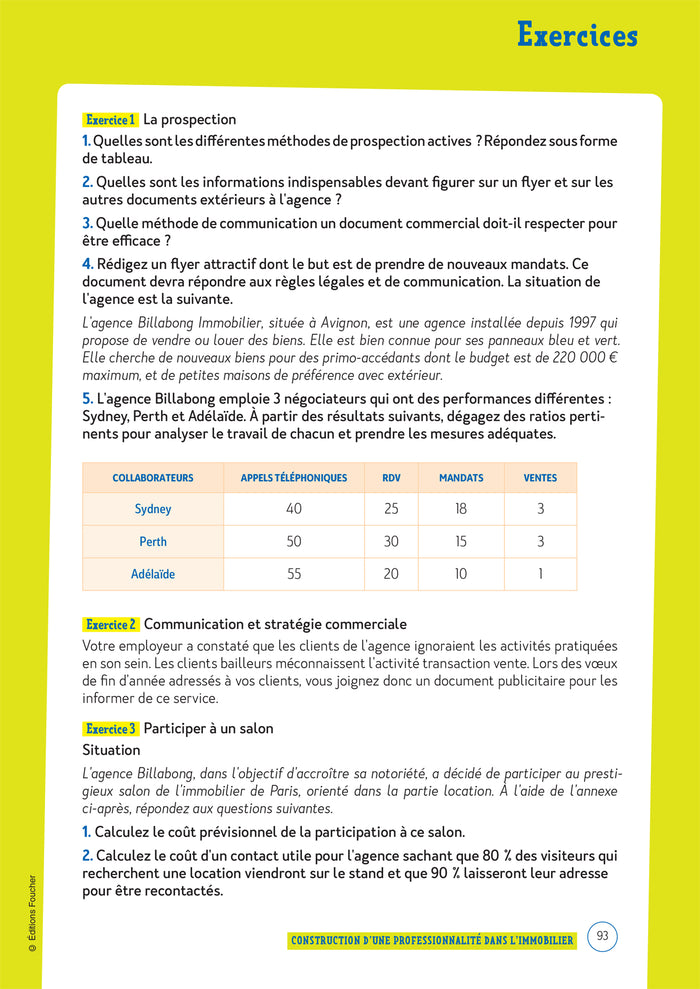 Exercices

Exercice 1 La prospection

1. Quelles sont les différentes méthodes de prospection actives ? Répondez sous forme de tableau.

2. Quelles sont les informations indispensables devant figurer sur un flyer et sur les autres documents extérieurs à l'agence ?

3. Quelle méthode de communication un document commercial doit-il respecter pour être efficace ?

4. Rédigez un flyer attractif dont le but est de prendre de nouveaux mandats. Ce document devra répondre aux règles légales et de communication. La situation de l'agence est la suivante.

L'agence Billabong Immobilier, située à Avignon, est une agence installée depuis 1997 qui propose de vendre ou louer des biens. Elle est bien connue pour ses panneaux bleu et vert. Elle cherche de nouveaux biens pour des primo-accédants dont le budget est de 220 000 € maximum, et de petites maisons de préférence avec extérieur.

5. L'agence Billabong emploie 3 négociateurs qui ont des performances différentes : Sydney, Perth et Adélaïde. À partir des résultats suivants, dégagez des ratios pertinents pour analyser le travail de chacun et prendre les mesures adéquates.

| COLLABORATEURS | APPELS TÉLÉPHONIQUES | RDV | MANDATS | VENTES |
|---|---|---|---|---|
| Sydney | 40 | 25 | 18 | 3 |
| Perth | 50 | 30 | 15 | 3 |
| Adélaïde | 55 | 20 | 10 | 1 |

Exercice 2 Communication et stratégie commerciale

Votre employeur a constaté que les clients de l'agence ignoraient les activités pratiquées en son sein. Les clients bailleurs méconnaissent l'activité transaction vente. Lors des vœux de fin d'année adressés à vos clients, vous joignez donc un document publicitaire pour les informer de ce service.

Exercice 3 Participer à un salon

Situation

L'agence Billabong, dans l'objectif d'accroître sa notoriété, a décidé de participer au prestigieux salon de l'immobilier de Paris, orienté dans la partie location. À l'aide de l'annexe ci-après, répondez aux questions suivantes.

1. Calculez le coût prévisionnel de la participation à ce salon.

2. Calculez le coût d'un contact utile pour l'agence sachant que 80 % des visiteurs qui recherchent une location viendront sur le stand et que 90 % laisseront leur adresse pour être recontactés.

© Éditions Foucher

CONSTRUCTION D'UNE PROFESSIONNALITÉ DANS L'IMMOBILIER 93